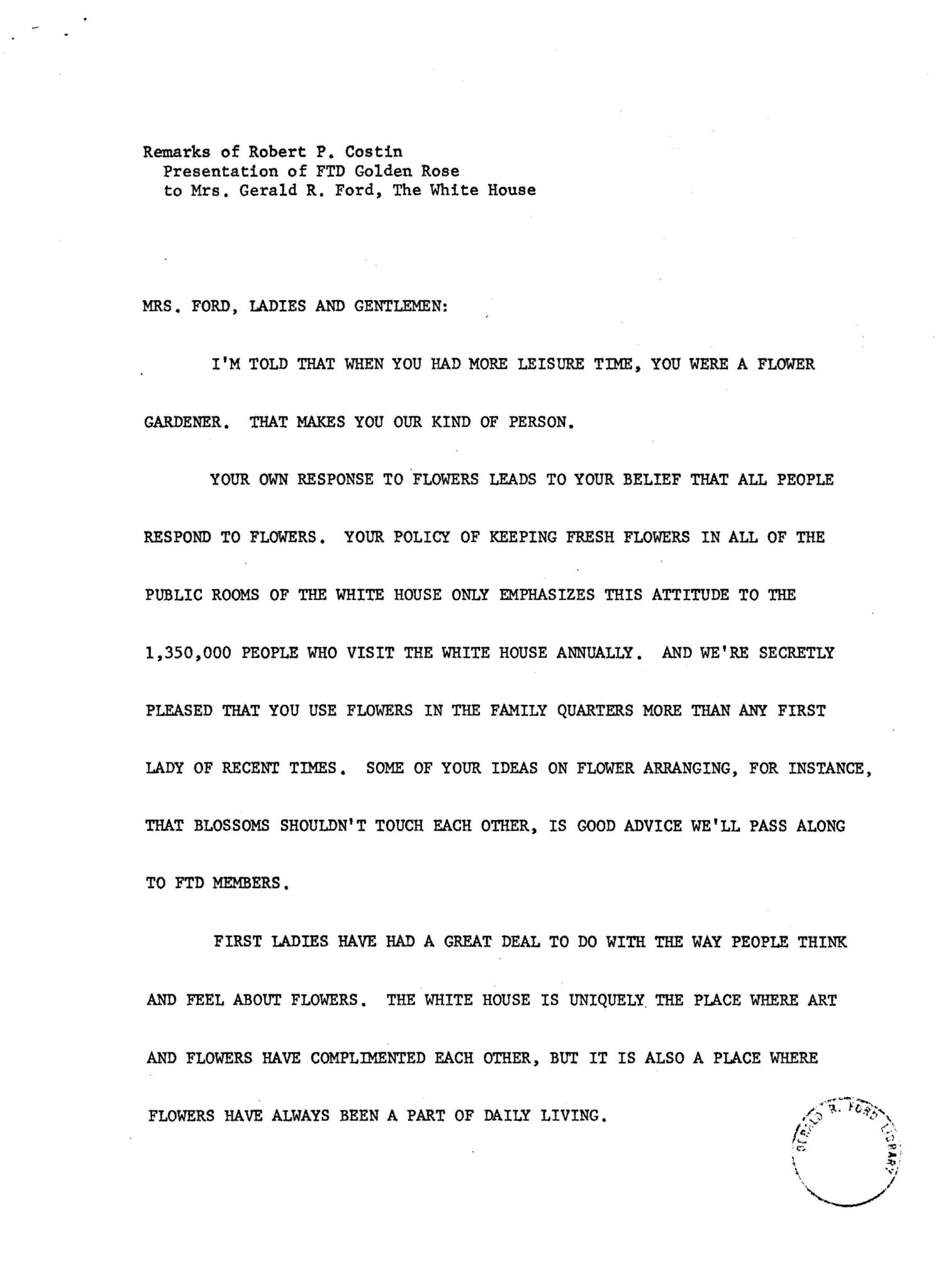 Remarks of Robert P. Costin
Presentation of FTD Golden Rose
to Mrs. Gerald R. Ford, The White House

MRS. FORD, LADIES AND GENTLEMEN:

I'M TOLD THAT WHEN YOU HAD MORE LEISURE TIME, YOU WERE A FLOWER GARDENER. THAT MAKES YOU OUR KIND OF PERSON.

YOUR OWN RESPONSE TO FLOWERS LEADS TO YOUR BELIEF THAT ALL PEOPLE RESPOND TO FLOWERS. YOUR POLICY OF KEEPING FRESH FLOWERS IN ALL OF THE PUBLIC ROOMS OF THE WHITE HOUSE ONLY EMPHASIZES THIS ATTITUDE TO THE 1,350,000 PEOPLE WHO VISIT THE WHITE HOUSE ANNUALLY. AND WE'RE SECRETLY PLEASED THAT YOU USE FLOWERS IN THE FAMILY QUARTERS MORE THAN ANY FIRST LADY OF RECENT TIMES. SOME OF YOUR IDEAS ON FLOWER ARRANGING, FOR INSTANCE, THAT BLOSSOMS SHOULDN'T TOUCH EACH OTHER, IS GOOD ADVICE WE'LL PASS ALONG TO FTD MEMBERS.

FIRST LADIES HAVE HAD A GREAT DEAL TO DO WITH THE WAY PEOPLE THINK AND FEEL ABOUT FLOWERS. THE WHITE HOUSE IS UNIQUELY THE PLACE WHERE ART AND FLOWERS HAVE COMPLIMENTED EACH OTHER, BUT IT IS ALSO A PLACE WHERE FLOWERS HAVE ALWAYS BEEN A PART OF DAILY LIVING.

GERALD R. FORD LIBRARY